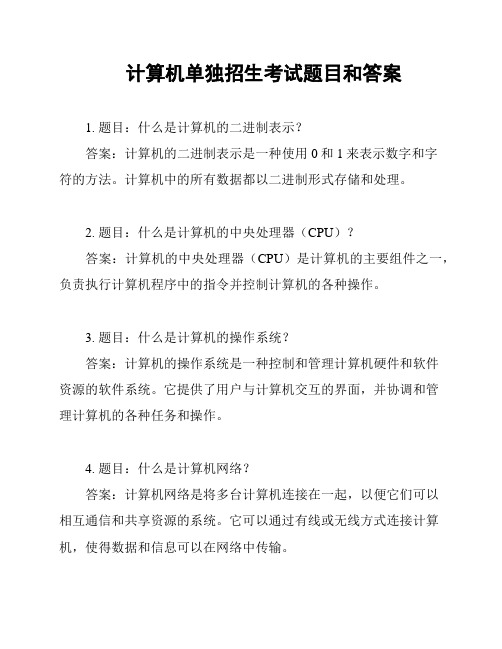 计算机单独招生考试题目和答案

1. 题目：什么是计算机的二进制表示？

答案：计算机的二进制表示是一种使用 0 和 1 来表示数字和字符的方法。计算机中的所有数据都以二进制形式存储和处理。

2. 题目：什么是计算机的中央处理器（CPU）？

答案：计算机的中央处理器（CPU）是计算机的主要组件之一，负责执行计算机程序中的指令并控制计算机的各种操作。

3. 题目：什么是计算机的操作系统？

答案：计算机的操作系统是一种控制和管理计算机硬件和软件资源的软件系统。它提供了用户与计算机交互的界面，并协调和管理计算机的各种任务和操作。

4. 题目：什么是计算机网络？

答案：计算机网络是将多台计算机连接在一起，以便它们可以相互通信和共享资源的系统。它可以通过有线或无线方式连接计算机，使得数据和信息可以在网络中传输。